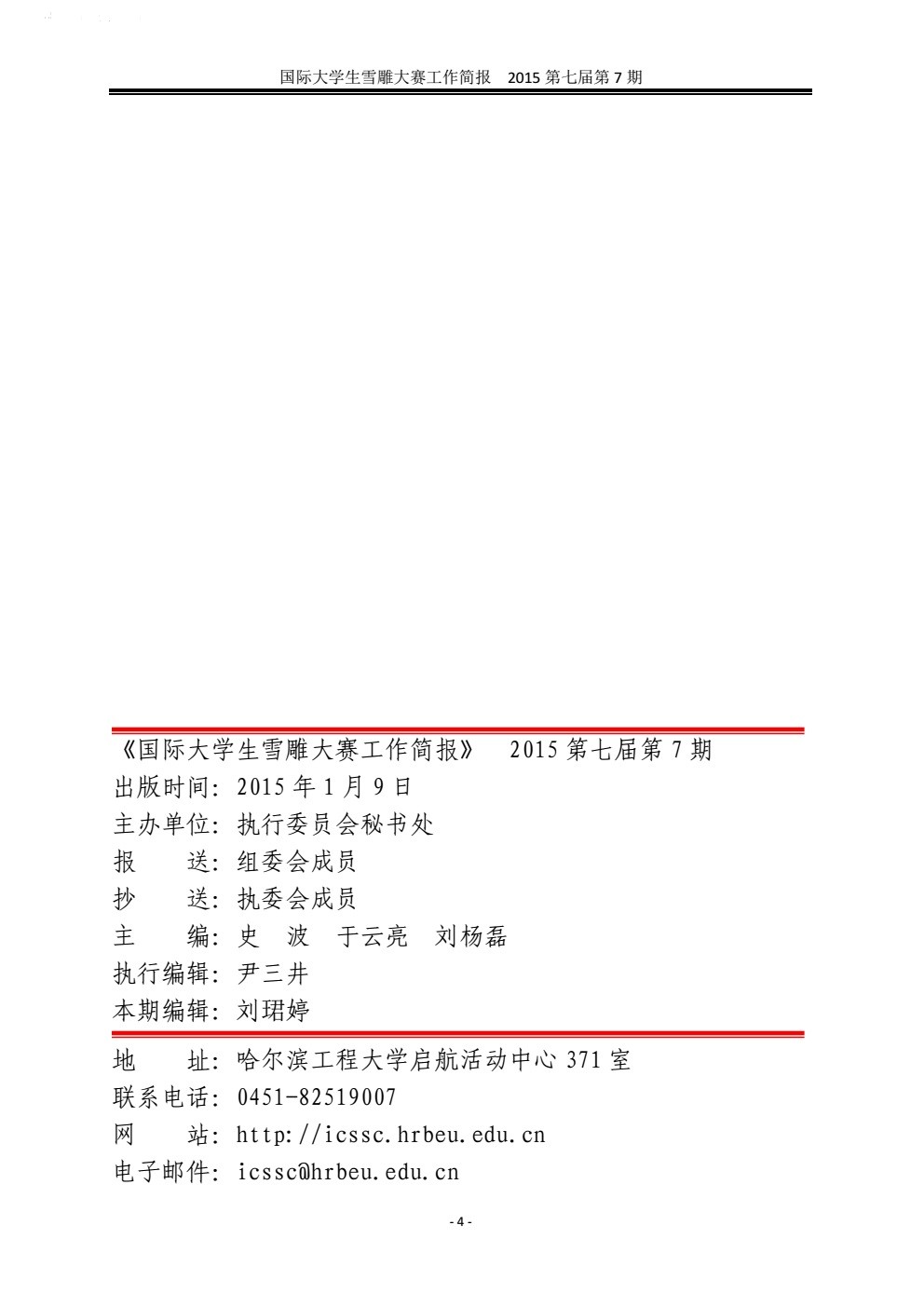 国际大学生雪雕大赛工作简报 2015第七届第7期

《国际大学生雪雕大赛工作简报》 2015第七届第7期
出版时间：2015年1月9日
主办单位：执行委员会秘书处
报 送：组委会成员
抄 送：执委会成员
主 编：史 波 于云亮 刘杨磊
执行编辑：尹三井
本期编辑：刘珺婷

地 址：哈尔滨工程大学启航活动中心371室
联系电话：0451-82519007
网 站：http://icssc.hrbeu.edu.cn
电子邮件：icssc@hrbeu.edu.cn

- 4 -